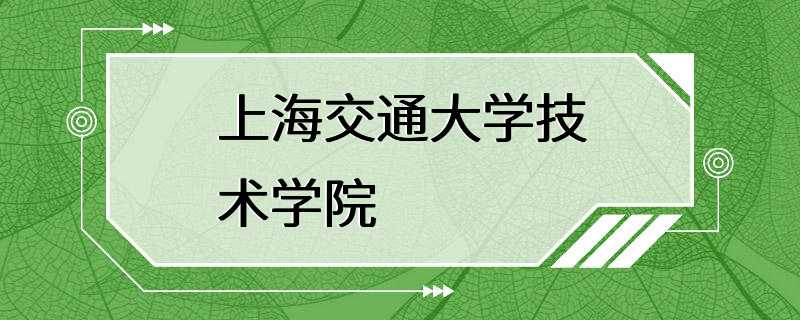 上海交通大学技术学院